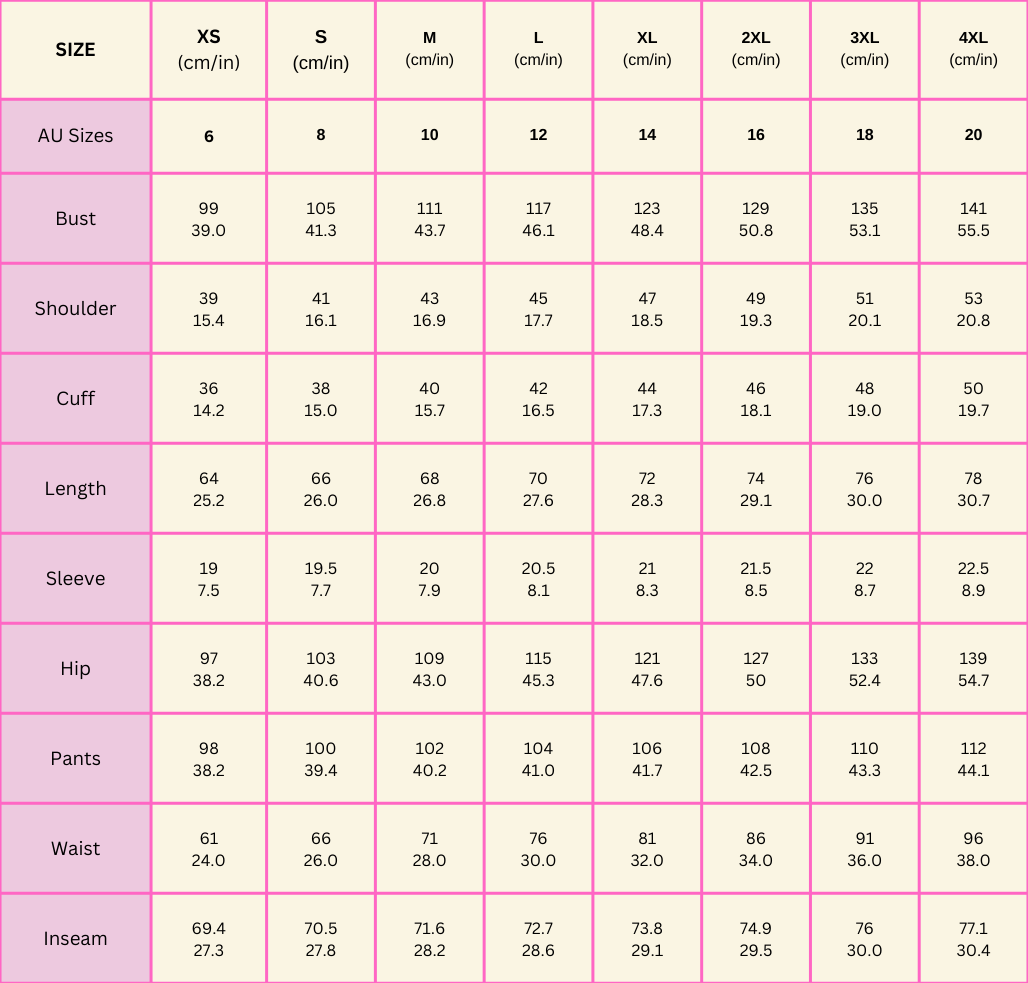 | SIZE | XS (cm/in) | S (cm/in) | M (cm/in) | L (cm/in) | XL (cm/in) | 2XL (cm/in) | 3XL (cm/in) | 4XL (cm/in) |
|---|---|---|---|---|---|---|---|---|
| AU Sizes | 6 | 8 | 10 | 12 | 14 | 16 | 18 | 20 |
| Bust | 99 39.0 | 105 41.3 | 111 43.7 | 117 46.1 | 123 48.4 | 129 50.8 | 135 53.1 | 141 55.5 |
| Shoulder | 39 15.4 | 41 16.1 | 43 16.9 | 45 17.7 | 47 18.5 | 49 19.3 | 51 20.1 | 53 20.8 |
| Cuff | 36 14.2 | 38 15.0 | 40 15.7 | 42 16.5 | 44 17.3 | 46 18.1 | 48 19.0 | 50 19.7 |
| Length | 64 25.2 | 66 26.0 | 68 26.8 | 70 27.6 | 72 28.3 | 74 29.1 | 76 30.0 | 78 30.7 |
| Sleeve | 19 7.5 | 19.5 7.7 | 20 7.9 | 20.5 8.1 | 21 8.3 | 21.5 8.5 | 22 8.7 | 22.5 8.9 |
| Hip | 97 38.2 | 103 40.6 | 109 43.0 | 115 45.3 | 121 47.6 | 127 50 | 133 52.4 | 139 54.7 |
| Pants | 98 38.2 | 100 39.4 | 102 40.2 | 104 41.0 | 106 41.7 | 108 42.5 | 110 43.3 | 112 44.1 |
| Waist | 61 24.0 | 66 26.0 | 71 28.0 | 76 30.0 | 81 32.0 | 86 34.0 | 91 36.0 | 96 38.0 |
| Inseam | 69.4 27.3 | 70.5 27.8 | 71.6 28.2 | 72.7 28.6 | 73.8 29.1 | 74.9 29.5 | 76 30.0 | 77.1 30.4 |